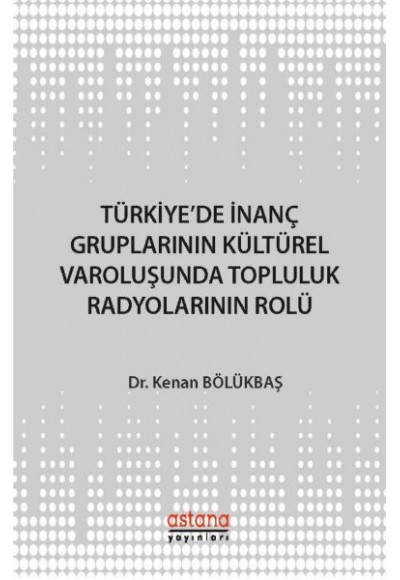 TÜRKİYE'DE İNANÇ GRUPLARININ KÜLTÜREL VAROLUŞUNDA TOPLULUK RADYOLARININ ROLÜ

Dr. Kenan BÖLÜKBAŞ

astana
yayınları